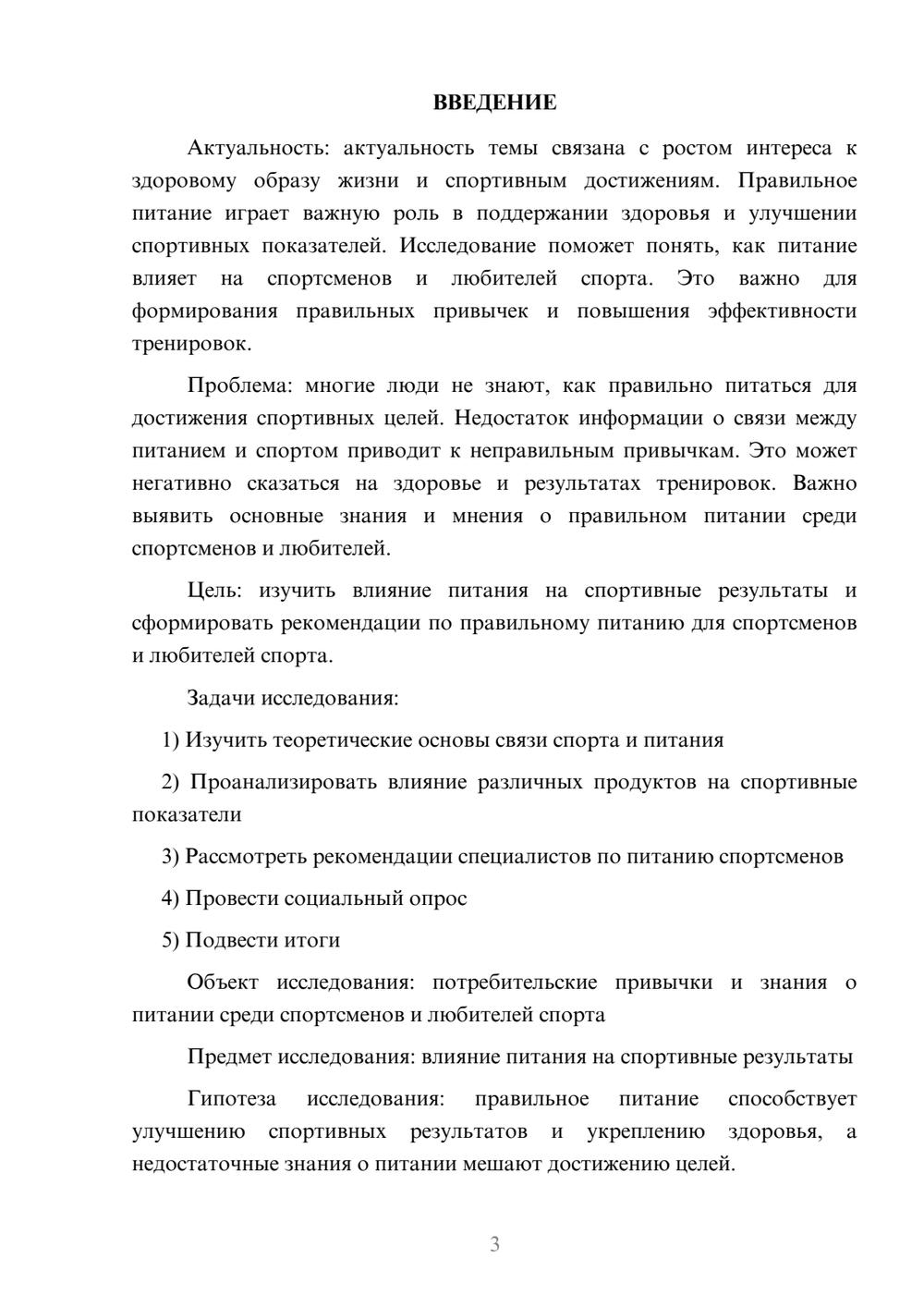 ВВЕДЕНИЕ

Актуальность: актуальность темы связана с ростом интереса к здоровому образу жизни и спортивным достижениям. Правильное питание играет важную роль в поддержании здоровья и улучшении спортивных показателей. Исследование поможет понять, как питание влияет на спортсменов и любителей спорта. Это важно для формирования правильных привычек и повышения эффективности тренировок.

Проблема: многие люди не знают, как правильно питаться для достижения спортивных целей. Недостаток информации о связи между питанием и спортом приводит к неправильным привычкам. Это может негативно сказаться на здоровье и результатах тренировок. Важно выявить основные знания и мнения о правильном питании среди спортсменов и любителей.

Цель: изучить влияние питания на спортивные результаты и сформировать рекомендации по правильному питанию для спортсменов и любителей спорта.

Задачи исследования:

1) Изучить теоретические основы связи спорта и питания

2) Проанализировать влияние различных продуктов на спортивные показатели

3) Рассмотреть рекомендации специалистов по питанию спортсменов

4) Провести социальный опрос

5) Подвести итоги

Объект исследования: потребительские привычки и знания о питании среди спортсменов и любителей спорта

Предмет исследования: влияние питания на спортивные результаты

Гипотеза исследования: правильное питание способствует улучшению спортивных результатов и укреплению здоровья, а недостаточные знания о питании мешают достижению целей.

3